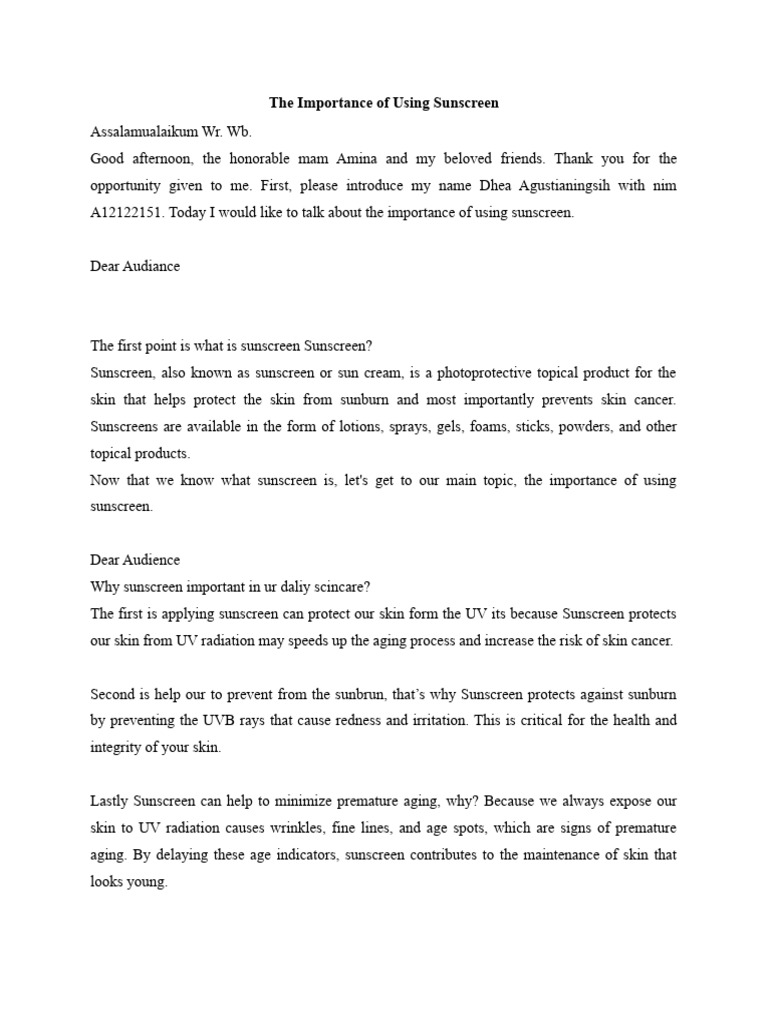 The Importance of Using Sunscreen

Assalamualaikum Wr. Wb.

Good afternoon, the honorable mam Amina and my beloved friends. Thank you for the opportunity given to me. First, please introduce my name Dhea Agustianingsih with nim A12122151. Today I would like to talk about the importance of using sunscreen.

Dear Audiance

The first point is what is sunscreen Sunscreen?

Sunscreen, also known as sunscreen or sun cream, is a photoprotective topical product for the skin that helps protect the skin from sunburn and most importantly prevents skin cancer. Sunscreens are available in the form of lotions, sprays, gels, foams, sticks, powders, and other topical products.

Now that we know what sunscreen is, let's get to our main topic, the importance of using sunscreen.

Dear Audience

Why sunscreen important in ur daliy scincare?

The first is applying sunscreen can protect our skin form the UV its because Sunscreen protects our skin from UV radiation may speeds up the aging process and increase the risk of skin cancer.

Second is help our to prevent from the sunbrun, that's why Sunscreen protects against sunburn by preventing the UVB rays that cause redness and irritation. This is critical for the health and integrity of your skin.

Lastly Sunscreen can help to minimize premature aging, why? Because we always expose our skin to UV radiation causes wrinkles, fine lines, and age spots, which are signs of premature aging. By delaying these age indicators, sunscreen contributes to the maintenance of skin that looks young.